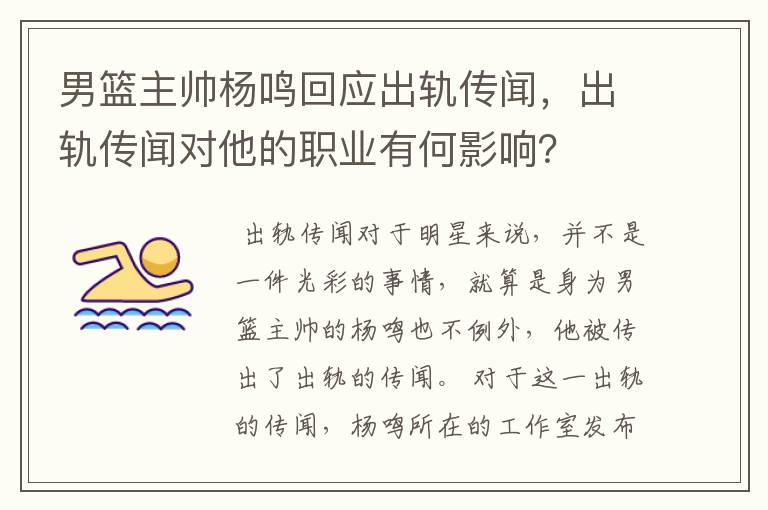 男篮主帅杨鸣回应出轨传闻，出轨传闻对他的职业有何影响？

出轨传闻对于明星来说，并不是一件光彩的事情，就算是身为男篮主帅的杨鸣也不例外，他被传出了出轨的传闻。对于这一出轨的传闻，杨鸣所在的工作室发布